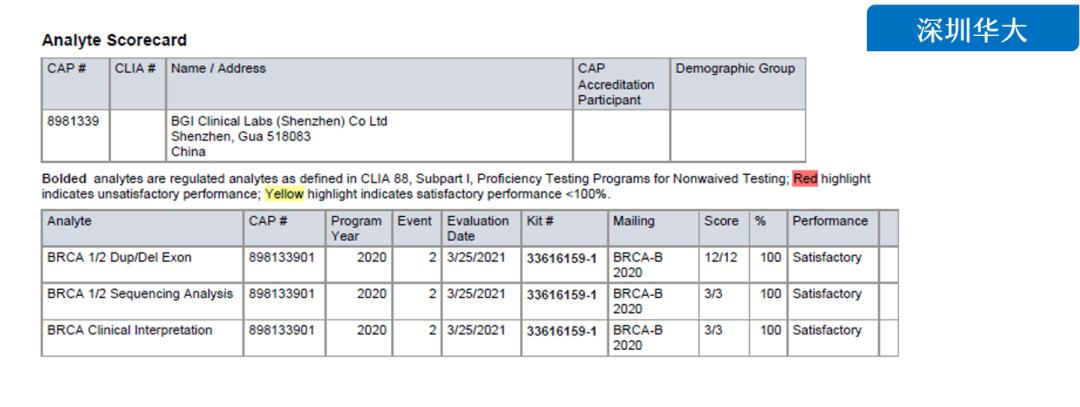 深圳华大

Analyte Scorecard

| CAP # | CLIA # | Name / Address | CAP Accreditation Participant | Demographic Group |
|---|---|---|---|---|
| 8981339 | | BGI Clinical Labs (Shenzhen) Co Ltd Shenzhen, Gua 518083 China | | |

Bolded analytes are regulated analytes as defined in CLIA 88, Subpart I, Proficiency Testing Programs for Nonwaived Testing; Red highlight indicates unsatisfactory performance; Yellow highlight indicates satisfactory performance <100%.

| Analyte | CAP # | Program Year | Event | Evaluation Date | Kit # | Mailing | Score | % | Performance | |
|---|---|---|---|---|---|---|---|---|---|---|
| BRCA 1/2 Dup/Del Exon | 898133901 | 2020 | 2 | 3/25/2021 | 33616159-1 | BRCA-B 2020 | 12/12 | 100 | Satisfactory | |
| BRCA 1/2 Sequencing Analysis | 898133901 | 2020 | 2 | 3/25/2021 | 33616159-1 | BRCA-B 2020 | 3/3 | 100 | Satisfactory | |
| BRCA Clinical Interpretation | 898133901 | 2020 | 2 | 3/25/2021 | 33616159-1 | BRCA-B 2020 | 3/3 | 100 | Satisfactory | |